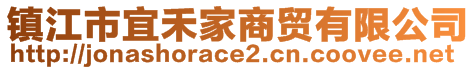 镇江市宜禾家商贸有限公司
http://jonashorace2.cn.coovee.net